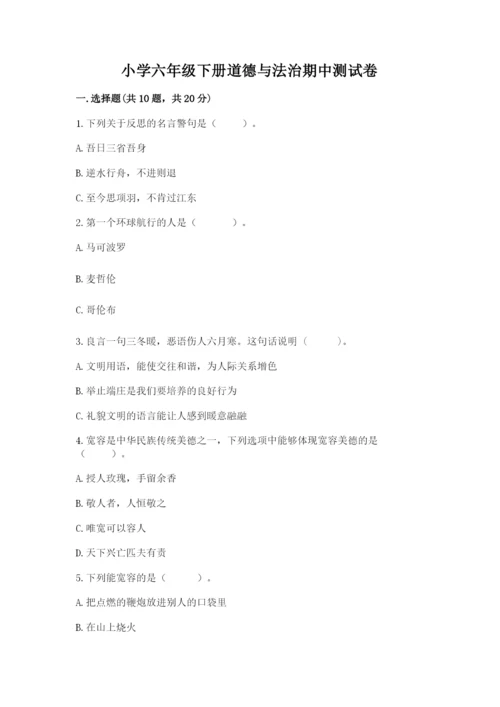 小学六年级下册道德与法治期中测试卷

一.选择题(共10题，共20分)

1.下列关于反思的名言警句是（　　）。

A.吾日三省吾身

B.逆水行舟，不进则退

C.至今思项羽，不肯过江东

2.第一个环球航行的人是（　　）。

A.马可波罗

B.麦哲伦

C.哥伦布

3.良言一句三冬暖，恶语伤人六月寒。这句话说明（　　）。

A.文明用语，能使交往和谐，为人际关系增色

B.举止端庄是我们要培养的良好行为

C.礼貌文明的语言能让人感到暖意融融

4.宽容是中华民族传统美德之一，下列选项中能够体现宽容美德的是（　　）。

A.授人玫瑰，手留余香

B.敬人者，人恒敬之

C.唯宽可以容人

D.天下兴亡匹夫有责

5.下列能宽容的是（　　）。

A.把点燃的鞭炮放进别人的口袋里

B.在山上烧火